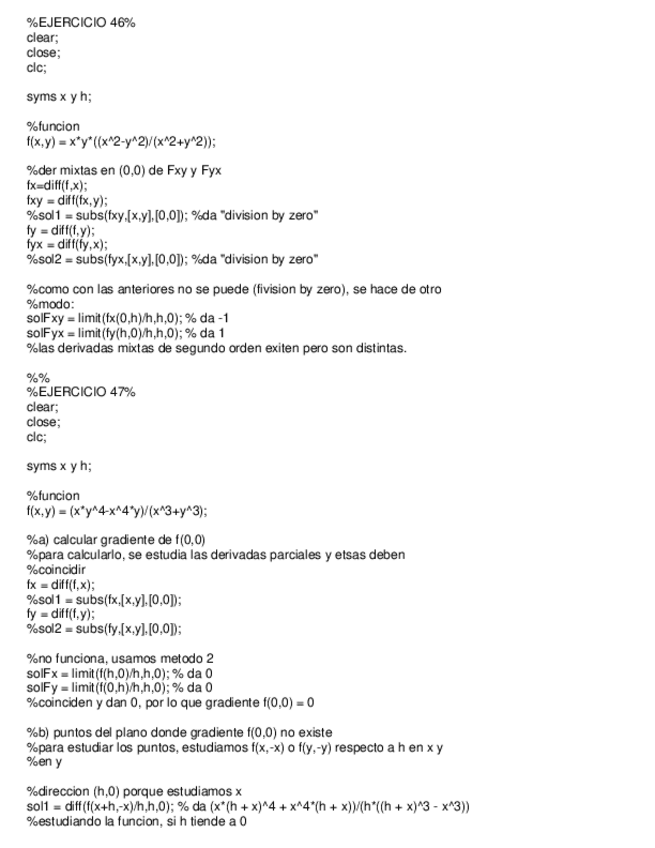 %EJERCICIO 46%
clear;
close;
clc;

syms x y h;

%funcion
f(x,y) = x*y*((x^2-y^2)/(x^2+y^2));

%der mixtas en (0,0) de Fxy y Fyx
fx=diff(f,x);
fxy = diff(fx,y);
%sol1 = subs(fxy,[x,y],[0,0]); %da "division by zero"
fy = diff(f,y);
fyx = diff(fy,x);
%sol2 = subs(fyx,[x,y],[0,0]); %da "division by zero"

%como con las anteriores no se puede (fivision by zero), se hace de otro
%modo:
solFxy = limit(fx(0,h)/h,h,0); % da -1
solFyx = limit(fy(h,0)/h,h,0); % da 1
%las derivadas mixtas de segundo orden exiten pero son distintas.

%%
%EJERCICIO 47%
clear;
close;
clc;

syms x y h;

%funcion
f(x,y) = (x*y^4-x^4*y)/(x^3+y^3);

%a) calcular gradiente de f(0,0)
%para calcularlo, se estudia las derivadas parciales y etsas deben
%coincidir
fx = diff(f,x);
%sol1 = subs(fx,[x,y],[0,0]);
fy = diff(f,y);
%sol2 = subs(fy,[x,y],[0,0]);

%no funciona, usamos metodo 2
solFx = limit(f(h,0)/h,h,0); % da 0
solFy = limit(f(0,h)/h,h,0); % da 0
%coinciden y dan 0, por lo que gradiente f(0,0) = 0

%b) puntos del plano donde gradiente f(0,0) no existe
%para estudiar los puntos, estudiamos f(x,-x) o f(y,-y) respecto a h en x y
%en y

%direccion (h,0) porque estudiamos x
sol1 = diff(f(x+h,-x)/h,h,0); % da (x*(h + x)^4 + x^4*(h + x))/(h*((h + x)^3 - x^3))
%estudiando la funcion, si h tiende a 0